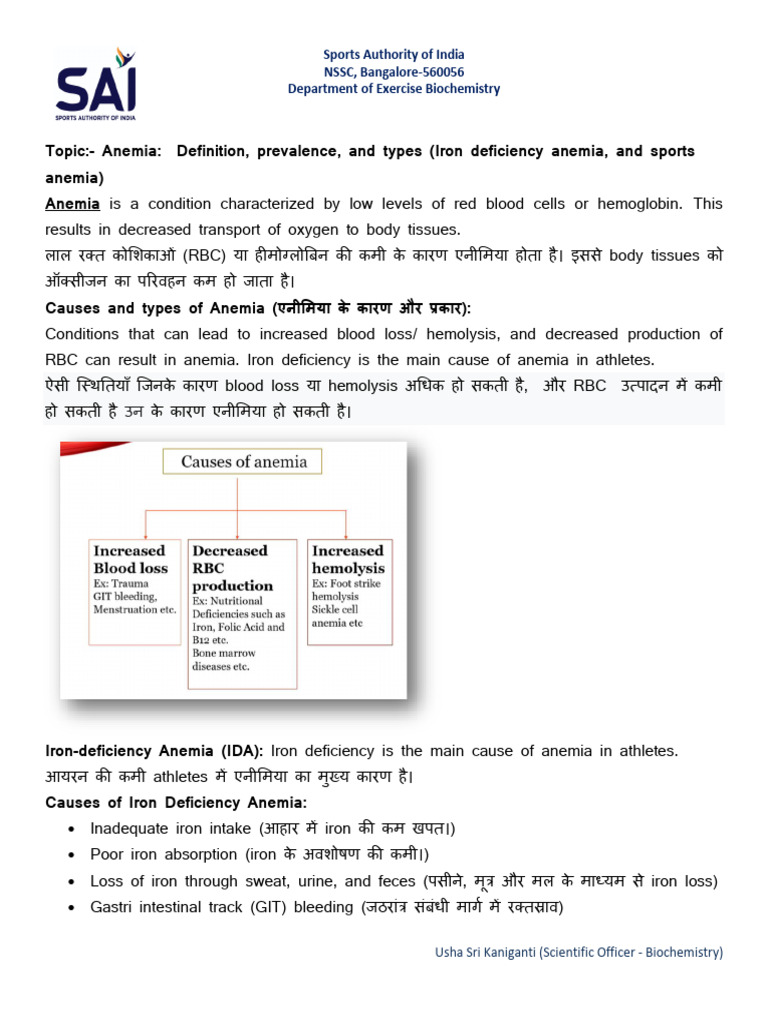 SAI
SPORTS AUTHORITY OF INDIA

Sports Authority of India
NSSC, Bangalore-560056
Department of Exercise Biochemistry

Topic:- Anemia: Definition, prevalence, and types (Iron deficiency anemia, and sports anemia)

Anemia is a condition characterized by low levels of red blood cells or hemoglobin. This results in decreased transport of oxygen to body tissues.
लाल रक्त कोशिकाओं (RBC) या हीमोग्लोबिन की कमी के कारण एनीमिया होता है। इससे body tissues को ऑक्सीजन का परिवहन कम हो जाता है।

Causes and types of Anemia (एनीमिया के कारण और प्रकार):
Conditions that can lead to increased blood loss/ hemolysis, and decreased production of RBC can result in anemia. Iron deficiency is the main cause of anemia in athletes.
ऐसी स्थितियाँ जिनके कारण blood loss या hemolysis अधिक हो सकती है, और RBC उत्पादन में कमी हो सकती है उन के कारण एनीमिया हो सकती है।

Causes of anemia

Increased Blood loss
Ex: Trauma
GIT bleeding,
Menstruation etc.

Decreased RBC production
Ex: Nutritional Deficiencies such as Iron, Folic Acid and B12 etc.
Bone marrow diseases etc.

Increased hemolysis
Ex: Foot strike hemolysis
Sickle cell anemia etc

Iron-deficiency Anemia (IDA): Iron deficiency is the main cause of anemia in athletes.
आयरन की कमी athletes में एनीमिया का मुख्य कारण है।

Causes of Iron Deficiency Anemia:
• Inadequate iron intake (आहार में iron की कम खपत।)
• Poor iron absorption (iron के अवशोषण की कमी।)
• Loss of iron through sweat, urine, and feces (पसीने, मूत्र और मल के माध्यम से iron loss)
• Gastri intestinal track (GIT) bleeding (जठरांत्र संबंधी मार्ग में रक्तस्राव)

Usha Sri Kaniganti (Scientific Officer - Biochemistry)